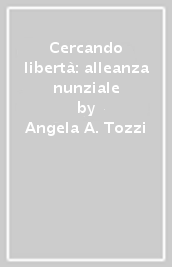 Cercando libertà: alleanza nunziale
by
Angela A. Tozzi